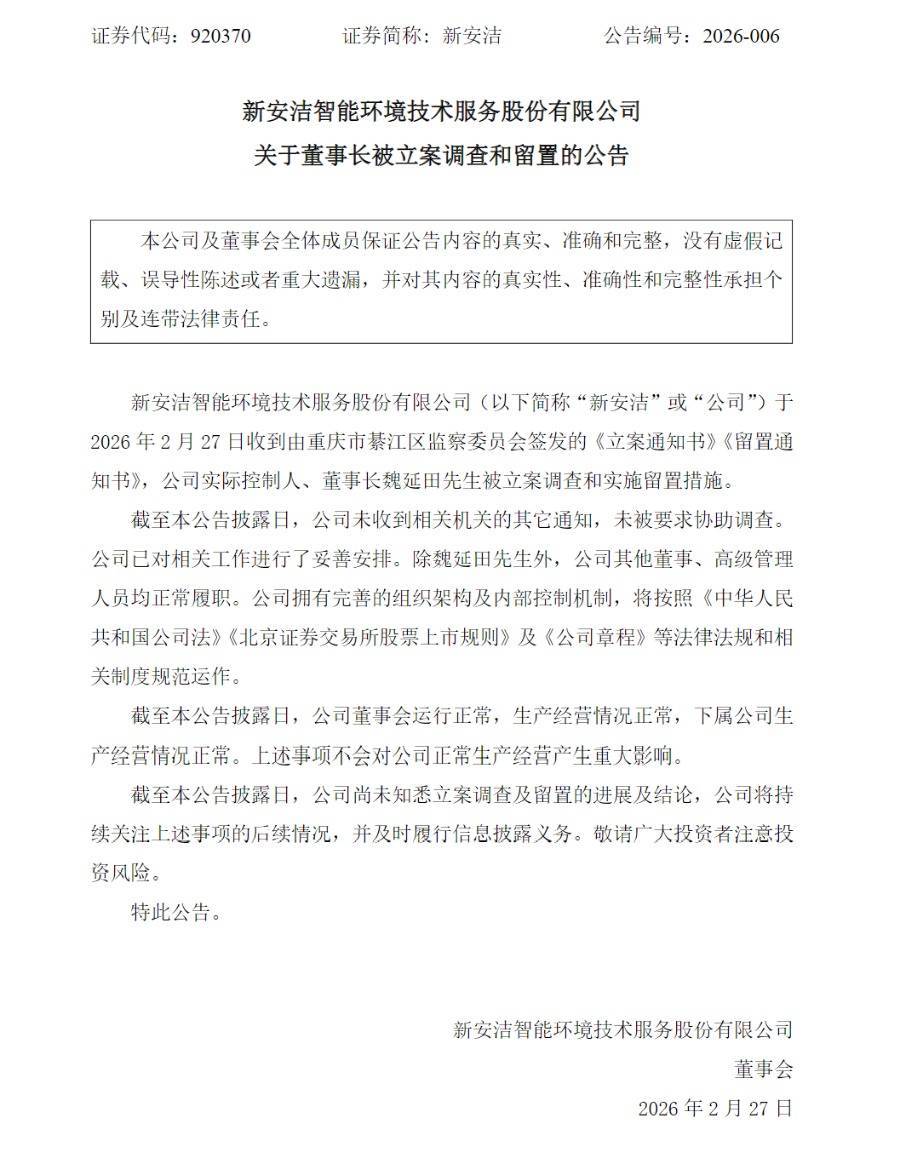 证券代码：920370 证券简称：新安洁 公告编号：2026-006

新安洁智能环境技术服务股份有限公司
关于董事长被立案调查和留置的公告

本公司及董事会全体成员保证公告内容的真实、准确和完整，没有虚假记载、误导性陈述或者重大遗漏，并对其内容的真实性、准确性和完整性承担个别及连带法律责任。

新安洁智能环境技术服务股份有限公司（以下简称“新安洁”或“公司”）于2026年2月27日收到由重庆市綦江区监察委员会签发的《立案通知书》《留置通知书》，公司实际控制人、董事长魏延田先生被立案调查和实施留置措施。

截至本公告披露日，公司未收到相关机关的其它通知，未被要求协助调查。公司已对相关工作进行了妥善安排。除魏延田先生外，公司其他董事、高级管理人员均正常履职。公司拥有完善的组织架构及内部控制机制，将按照《中华人民共和国公司法》《北京证券交易所股票上市规则》及《公司章程》等法律法规和相关制度规范运作。

截至本公告披露日，公司董事会运行正常，生产经营情况正常，下属公司生产经营情况正常。上述事项不会对公司正常生产经营产生重大影响。

截至本公告披露日，公司尚未知悉立案调查及留置的进展及结论，公司将持续关注上述事项的后续情况，并及时履行信息披露义务。敬请广大投资者注意投资风险。

特此公告。

新安洁智能环境技术服务股份有限公司
董事会
2026年2月27日